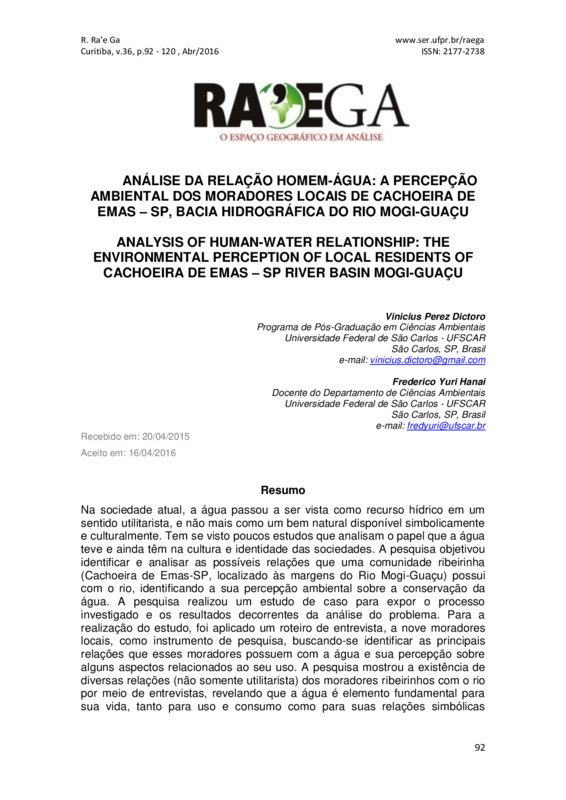 R. Ra'e Ga
Curitiba, v.36, p.92 - 120 , Abr/2016

www.ser.ufpr.br/raega
ISSN: 2177-2738

RA'EGA
O ESPAÇO GEOGRÁFICO EM ANÁLISE

ANÁLISE DA RELAÇÃO HOMEM-ÁGUA: A PERCEPÇÃO AMBIENTAL DOS MORADORES LOCAIS DE CACHOEIRA DE EMAS – SP, BACIA HIDROGRÁFICA DO RIO MOGI-GUAÇU

ANALYSIS OF HUMAN-WATER RELATIONSHIP: THE ENVIRONMENTAL PERCEPTION OF LOCAL RESIDENTS OF CACHOEIRA DE EMAS – SP RIVER BASIN MOGI-GUAÇU

Vinicius Perez Dictoro
Programa de Pós-Graduação em Ciências Ambientais
Universidade Federal de São Carlos - UFSCAR
São Carlos, SP, Brasil
e-mail: vinicius.dictoro@gmail.com

Frederico Yuri Hanai
Docente do Departamento de Ciências Ambientais
Universidade Federal de São Carlos - UFSCAR
São Carlos, SP, Brasil
e-mail: fredyuri@ufscar.br

Recebido em: 20/04/2015
Aceito em: 16/04/2016

Resumo

Na sociedade atual, a água passou a ser vista como recurso hídrico em um sentido utilitarista, e não mais como um bem natural disponível simbolicamente e culturalmente. Tem se visto poucos estudos que analisam o papel que a água teve e ainda têm na cultura e identidade das sociedades. A pesquisa objetivou identificar e analisar as possíveis relações que uma comunidade ribeirinha (Cachoeira de Emas-SP, localizado às margens do Rio Mogi-Guaçu) possui com o rio, identificando a sua percepção ambiental sobre a conservação da água. A pesquisa realizou um estudo de caso para expor o processo investigado e os resultados decorrentes da análise do problema. Para a realização do estudo, foi aplicado um roteiro de entrevista, a nove moradores locais, como instrumento de pesquisa, buscando-se identificar as principais relações que esses moradores possuem com a água e sua percepção sobre alguns aspectos relacionados ao seu uso. A pesquisa mostrou a existência de diversas relações (não somente utilitarista) dos moradores ribeirinhos com o rio por meio de entrevistas, revelando que a água é elemento fundamental para sua vida, tanto para uso e consumo como para suas relações simbólicas

92